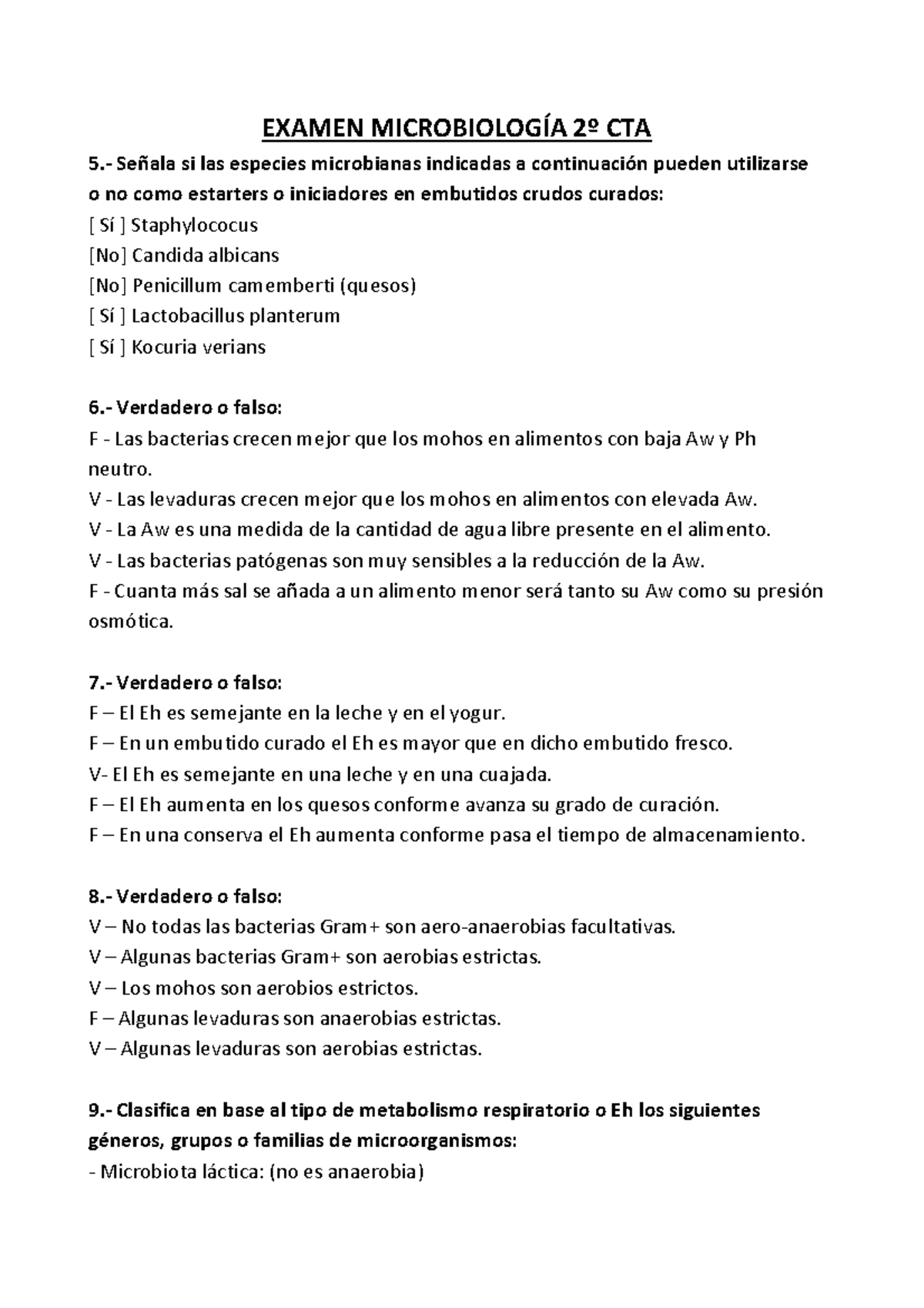 EXAMEN MICROBIOLOGÍA 2º CTA

5.- Señala si las especies microbianas indicadas a continuación pueden utilizarse o no como estarters o iniciadores en embutidos crudos curados:
[ Sí ] Staphylococus
[No] Candida albicans
[No] Penicillum camemberti (quesos)
[ Sí ] Lactobacillus planterum
[ Sí ] Kocuria verians

6.- Verdadero o falso:
F - Las bacterias crecen mejor que los mohos en alimentos con baja Aw y Ph neutro.
V - Las levaduras crecen mejor que los mohos en alimentos con elevada Aw.
V - La Aw es una medida de la cantidad de agua libre presente en el alimento.
V - Las bacterias patógenas son muy sensibles a la reducción de la Aw.
F - Cuanta más sal se añada a un alimento menor será tanto su Aw como su presión osmótica.

7.- Verdadero o falso:
F – El Eh es semejante en la leche y en el yogur.
F – En un embutido curado el Eh es mayor que en dicho embutido fresco.
V- El Eh es semejante en una leche y en una cuajada.
F – El Eh aumenta en los quesos conforme avanza su grado de curación.
F – En una conserva el Eh aumenta conforme pasa el tiempo de almacenamiento.

8.- Verdadero o falso:
V – No todas las bacterias Gram+ son aero-anaerobias facultativas.
V – Algunas bacterias Gram+ son aerobias estrictas.
V – Los mohos son aerobios estrictos.
F – Algunas levaduras son anaerobias estrictas.
V – Algunas levaduras son aerobias estrictas.

9.- Clasifica en base al tipo de metabolismo respiratorio o Eh los siguientes géneros, grupos o familias de microorganismos:
- Microbiota láctica: (no es anaerobia)